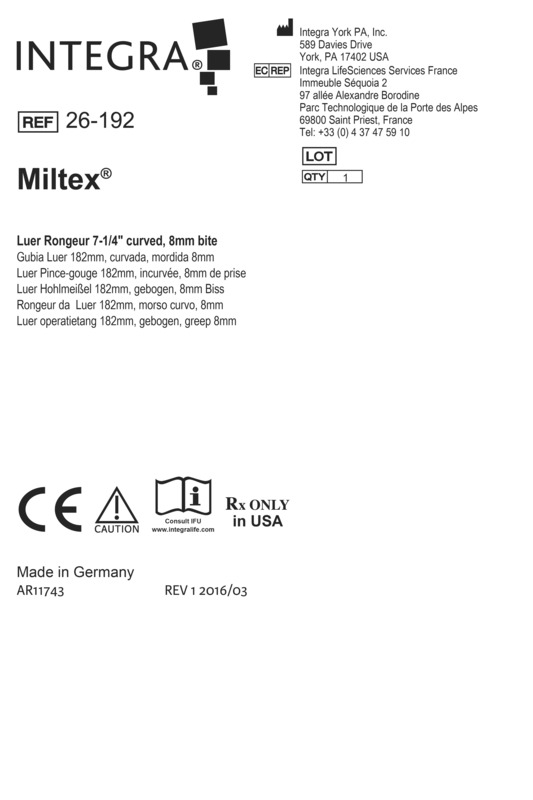 INTEGRA®

Integra York PA, Inc.
589 Davies Drive
York, PA 17402 USA

EC REP Integra LifeSciences Services France
Immeuble Séquoia 2
97 allée Alexandre Borodine
Parc Technologique de la Porte des Alpes
69800 Saint Priest, France
Tel: +33 (0) 4 37 47 59 10

REF 26-192

LOT

QTY 1

Miltex®

Luer Rongeur 7-1/4" curved, 8mm bite
Gubia Luer 182mm, curvada, mordida 8mm
Luer Pince-gouge 182mm, incurvée, 8mm de prise
Luer Hohlmeißel 182mm, gebogen, 8mm Biss
Rongeur da Luer 182mm, morso curvo, 8mm
Luer operatietang 182mm, gebogen, greep 8mm

CE

CAUTION

Consult IFU
www.integralife.com

Rx ONLY
in USA

Made in Germany
AR11743 REV 1 2016/03